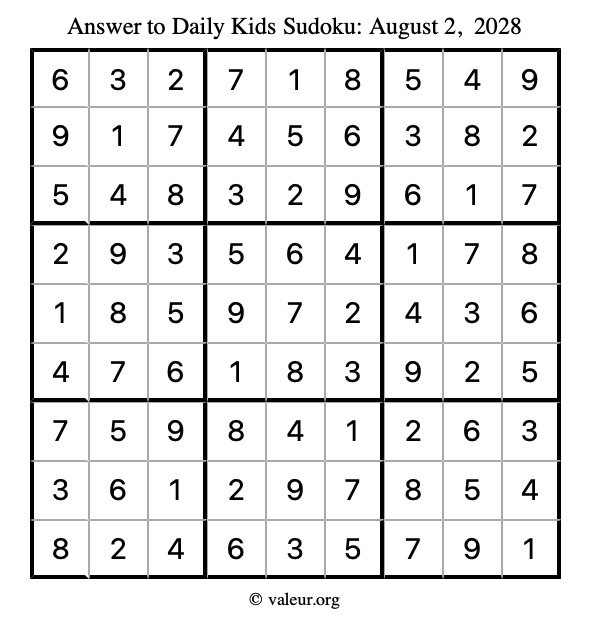 Answer to Daily Kids Sudoku: August 2, 2028

| | | | | | | | | |
|---|---|---|---|---|---|---|---|---|
| 6 | 3 | 2 | 7 | 1 | 8 | 5 | 4 | 9 |
| 9 | 1 | 7 | 4 | 5 | 6 | 3 | 8 | 2 |
| 5 | 4 | 8 | 3 | 2 | 9 | 6 | 1 | 7 |
| 2 | 9 | 3 | 5 | 6 | 4 | 1 | 7 | 8 |
| 1 | 8 | 5 | 9 | 7 | 2 | 4 | 3 | 6 |
| 4 | 7 | 6 | 1 | 8 | 3 | 9 | 2 | 5 |
| 7 | 5 | 9 | 8 | 4 | 1 | 2 | 6 | 3 |
| 3 | 6 | 1 | 2 | 9 | 7 | 8 | 5 | 4 |
| 8 | 2 | 4 | 6 | 3 | 5 | 7 | 9 | 1 |

© valeur.org